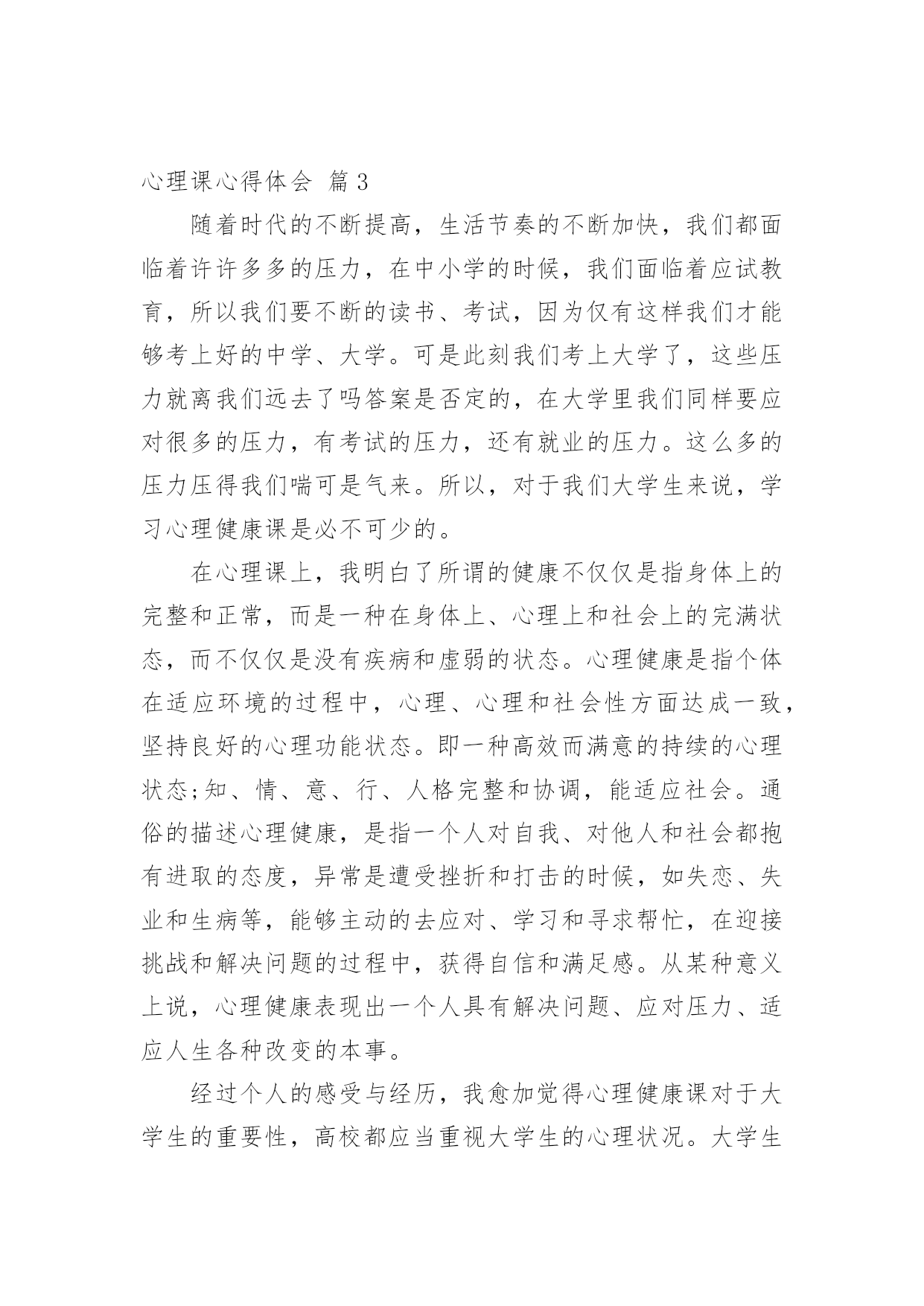 心理课心得体会 篇3

随着时代的不断提高，生活节奏的不断加快，我们都面临着许许多多的压力，在中小学的时候，我们面临着应试教育，所以我们要不断的读书、考试，因为仅有这样我们才能够考上好的中学、大学。可是此刻我们考上大学了，这些压力就离我们远去了吗答案是否定的，在大学里我们同样要应对很多的压力，有考试的压力，还有就业的压力。这么多的压力压得我们喘可是气来。所以，对于我们大学生来说，学习心理健康课是必不可少的。

在心理课上，我明白了所谓的健康不仅仅是指身体上的完整和正常，而是一种在身体上、心理上和社会上的完满状态，而不仅仅是没有疾病和虚弱的状态。心理健康是指个体在适应环境的过程中，心理、心理和社会性方面达成一致，坚持良好的心理功能状态。即一种高效而满意的持续的心理状态;知、情、意、行、人格完整和协调，能适应社会。通俗的描述心理健康，是指一个人对自我、对他人和社会都抱有进取的态度，异常是遭受挫折和打击的时候，如失恋、失业和生病等，能够主动的去应对、学习和寻求帮忙，在迎接挑战和解决问题的过程中，获得自信和满足感。从某种意义上说，心理健康表现出一个人具有解决问题、应对压力、适应人生各种改变的本事。

经过个人的感受与经历，我愈加觉得心理健康课对于大学生的重要性，高校都应当重视大学生的心理状况。大学生